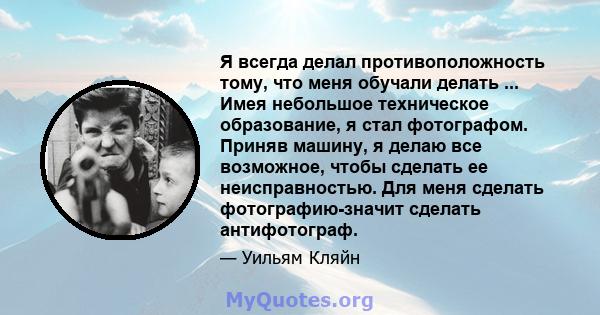 Я всегда делал противоположность тому, что меня обучали делать ... Имея небольшое техническое образование, я стал фотографом. Приняв машину, я делаю все возможное, чтобы сделать ее неисправностью. Для меня сделать фотографию-значит сделать антифотограф.

— Уильям Кляйн

MyQuotes.org